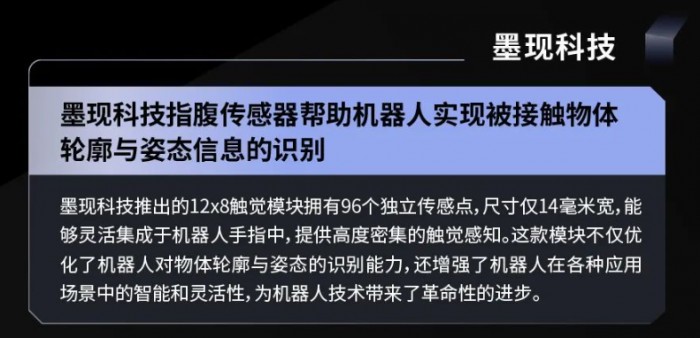 墨现科技

墨现科技指腹传感器帮助机器人实现被接触物体轮廓与姿态信息的识别

墨现科技推出的12x8触觉模块拥有96个独立传感点，尺寸仅14毫米宽，能够灵活集成于机器人手指中，提供高度密集的触觉感知。这款模块不仅优化了机器人对物体轮廓与姿态的识别能力，还增强了机器人在各种应用场景中的智能和灵活性，为机器人技术带来了革命性的进步。